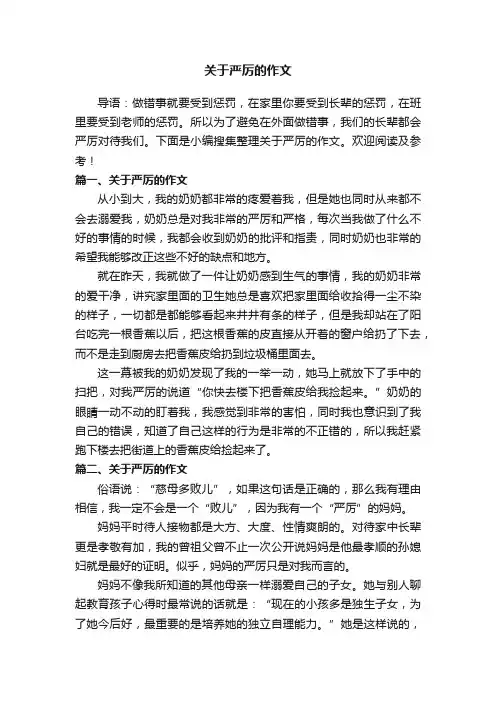 关于严厉的作文

导语：做错事就要受到惩罚，在家里你要受到长辈的惩罚，在班里要受到老师的惩罚。所以为了避免在外面做错事，我们的长辈都会严厉对待我们。下面是小编搜集整理关于严厉的作文。欢迎阅读及参考！

篇一、关于严厉的作文

从小到大，我的奶奶都非常的疼爱着我，但是她也同时从来都不会去溺爱我，奶奶总是对我非常的严厉和严格，每次当我做了什么不好的事情的时候，我都会收到奶奶的批评和指责，同时奶奶也非常的希望我能够改正这些不好的缺点和地方。

就在昨天，我就做了一件让奶奶感到生气的事情，我的奶奶非常的爱干净，讲究家里面的卫生她总是喜欢把家里面给收拾得一尘不染的样子，一切都是都能够看起来井井有条的样子，但是我却站在了阳台吃完一根香蕉以后，把这根香蕉的皮直接从开着的窗户给扔了下去，而不是走到厨房去把香蕉皮给扔到垃圾桶里面去。

这一幕被我的奶奶发现了我的一举一动，她马上就放下了手中的扫把，对我严厉的说道“你快去楼下把香蕉皮给我捡起来。”奶奶的眼睛一动不动的盯着我，我感觉到非常的害怕，同时我也意识到了我自己的错误，知道了自己这样的行为是非常的不正错的，所以我赶紧跑下楼去把街道上的香蕉皮给捡起来了。

篇二、关于严厉的作文

俗语说：“慈母多败儿”，如果这句话是正确的，那么我有理由相信，我一定不会是一个“败儿”，因为我有一个“严厉”的妈妈。

妈妈平时待人接物都是大方、大度、性情爽朗的。对待家中长辈更是孝敬有加，我的曾祖父曾不止一次公开说妈妈是他最孝顺的孙媳妇就是最好的证明。似乎，妈妈的严厉只是对我而言的。

妈妈不像我所知道的其他母亲一样溺爱自己的子女。她与别人聊起教育孩子心得时最常说的话就是：“现在的小孩多是独生子女，为了她今后好，最重要的是培养她的独立自理能力。”她是这样说的，